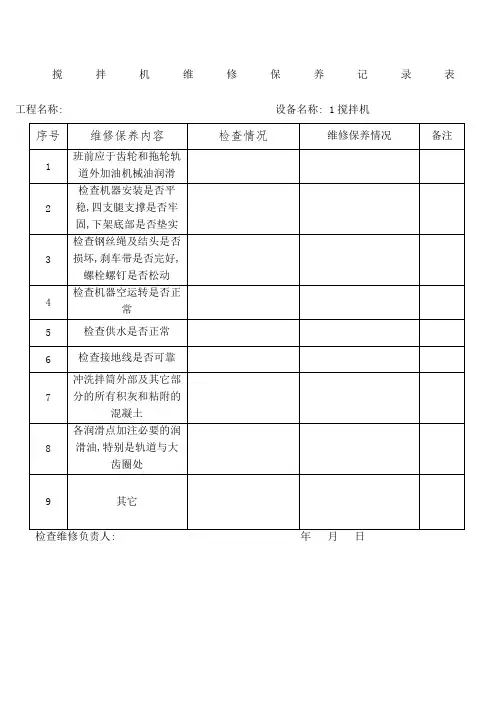 搅 拌 机 维 修 保 养 记 录 表

工程名称: 设备名称: 1 搅拌机

| 序号 | 维修保养内容 | 检查情况 | 维修保养情况 | 备注 |
|---|---|---|---|---|
| 1 | 班前应于齿轮和拖轮轨道外加油机械油润滑 | | | |
| 2 | 检查机器安装是否平稳,四支腿支撑是否牢固,下架底部是否垫实 | | | |
| 3 | 检查钢丝绳及结头是否损坏,刹车带是否完好,螺栓螺钉是否松动 | | | |
| 4 | 检查机器空运转是否正常 | | | |
| 5 | 检查供水是否正常 | | | |
| 6 | 检查接地线是否可靠 | | | |
| 7 | 冲洗拌筒外部及其它部分的所有积灰和粘附的混凝土 | | | |
| 8 | 各润滑点加注必要的润滑油,特别是轨道与大齿圈处 | | | |
| 9 | 其它 | | | |

检查维修负责人: 年 月 日